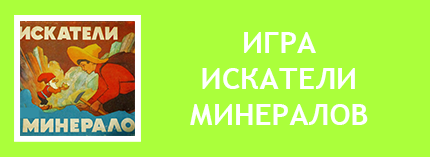 ИСКАТЕЛИ
МИНЕРАЛО

ИГРА
ИСКАТЕЛИ
МИНЕРАЛОВ